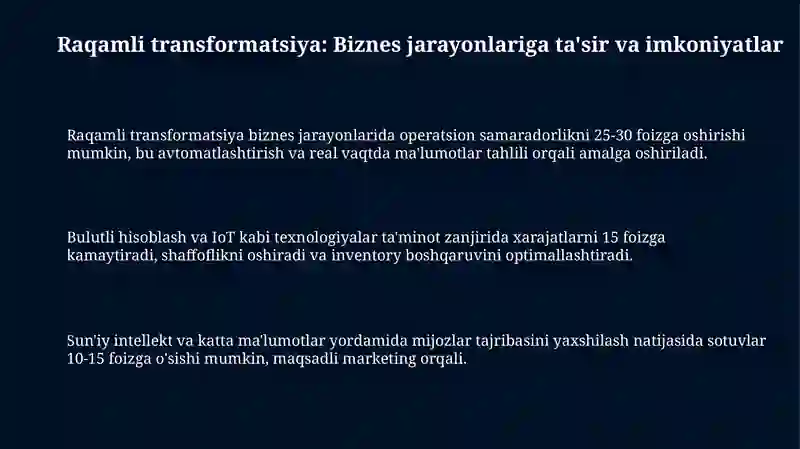 Raqamli transformatsiya: Biznes jarayonlariga ta'sir va imkoniyatlar

Raqamli transformatsiya biznes jarayonlarida operatsion samaradorlikni 25-30 foizga oshirishi mumkin, bu avtomatlashtirish va real vaqtda ma'lumotlar tahlili orqali amalga oshiriladi.

Bulutli hisoblash va IoT kabi texnologiyalar ta'minot zanjirida xarajatlarni 15 foizga kamaytiradi, shaffoflikni oshiradi va inventory boshqaruvini optimallashtiradi.

Sun'iy intellekt va katta ma'lumotlar yordamida mijozlar tajribasini yaxshilash natijasida sotuvlar 10-15 foizga o'sishi mumkin, maqsadli marketing orqali.